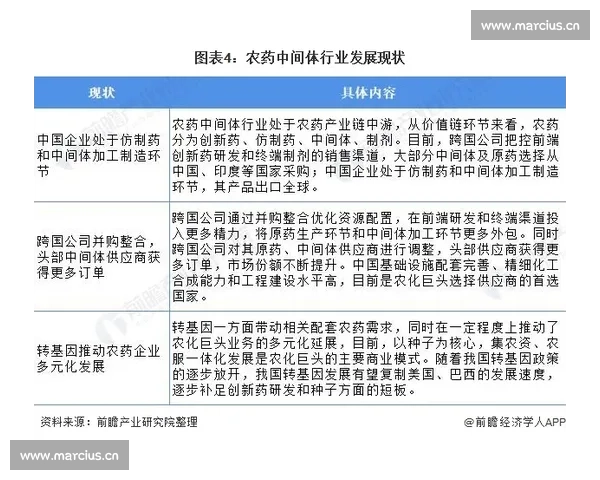 www.marcius.cn

图表4：农药中间体行业发展现状

| 现状 | 具体内容 |
|---|---|
| 中国企业处于仿制药和中间体加工制造环节 | 农药中间体行业处于农药产业链中游，从价值链环节来看，农药分为创新药、仿制药、中间体、制剂。目前，跨国公司把控前端创新药研发和终端制剂的销售渠道，大部分中间体及原药选择从中国、印度等国家采购；中国企业处于仿制药和中间体加工制造环节，其产品出口全球。 |
| 跨国公司并购整合，头部中间体供应商获得更多订单 | 跨国公司通过并购整合优化资源配置，在前端研发和终端渠道投入更多精力，将原药生产环节和中间体加工环节更多外包。同时跨国公司对其原药、中间体供应商进行调整，头部供应商获得更多订单，市场份额不断提升。中国基础设施配套完善、精细化工合成能力和工程建设水平高，目前是农化巨头选择供应商的首选国家。 |
| 转基因推动农药企业多元化发展 | 转基因一方面带动相关配套农药需求，同时在一定程度上推动了农化巨头业务的多元化延展，目前，以种子为核心，集农资、农服一体化发展是农化巨头的主要商业模式。随着我国转基因政策的逐步放开，我国转基因发展有望复制美国、巴西的发展速度，逐步补足创新药研发和种子方面的短板。 |

资料来源：前瞻产业研究院整理

@前瞻经济学人APP

www.marcius.cn